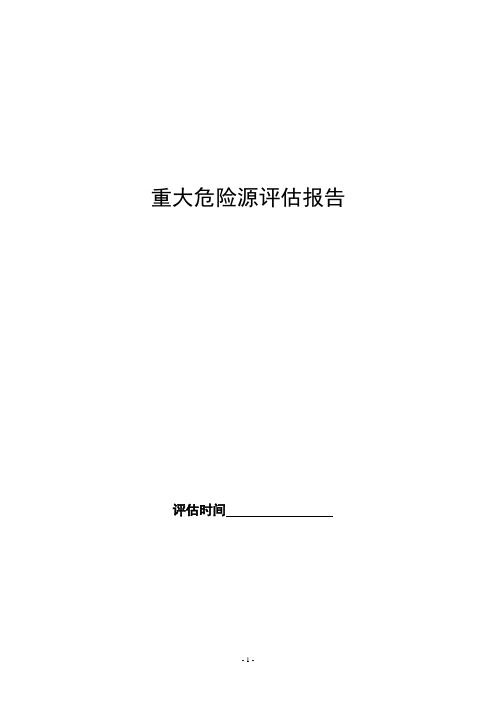 重大危险源评估报告

评估时间________________

- 1 -